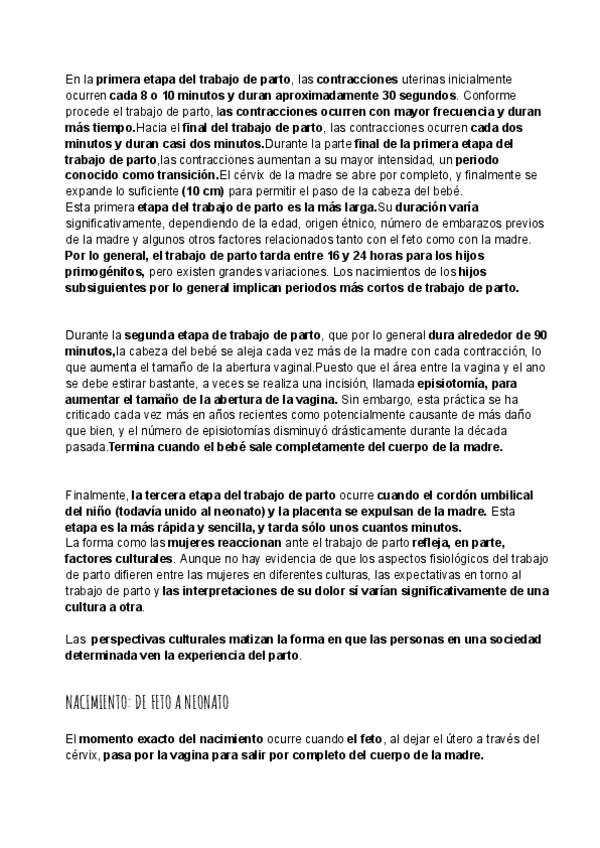 En la primera etapa del trabajo de parto, las contracciones uterinas inicialmente ocurren cada 8 o 10 minutos y duran aproximadamente 30 segundos. Conforme procede el trabajo de parto, las contracciones ocurren con mayor frecuencia y duran más tiempo.Hacia el final del trabajo de parto, las contracciones ocurren cada dos minutos y duran casi dos minutos.Durante la parte final de la primera etapa del trabajo de parto,las contracciones aumentan a su mayor intensidad, un periodo conocido como transición.El cérvix de la madre se abre por completo, y finalmente se expande lo suficiente (10 cm) para permitir el paso de la cabeza del bebé.
Esta primera etapa del trabajo de parto es la más larga.Su duración varía significativamente, dependiendo de la edad, origen étnico, número de embarazos previos de la madre y algunos otros factores relacionados tanto con el feto como con la madre.
Por lo general, el trabajo de parto tarda entre 16 y 24 horas para los hijos primogénitos, pero existen grandes variaciones. Los nacimientos de los hijos subsiguientes por lo general implican periodos más cortos de trabajo de parto.

Durante la segunda etapa de trabajo de parto, que por lo general dura alrededor de 90 minutos,la cabeza del bebé se aleja cada vez más de la madre con cada contracción, lo que aumenta el tamaño de la abertura vaginal.Puesto que el área entre la vagina y el ano se debe estirar bastante, a veces se realiza una incisión, llamada episiotomía, para aumentar el tamaño de la abertura de la vagina. Sin embargo, esta práctica se ha criticado cada vez más en años recientes como potencialmente causante de más daño que bien, y el número de episiotomías disminuyó drásticamente durante la década pasada.Termina cuando el bebé sale completamente del cuerpo de la madre.

Finalmente, la tercera etapa del trabajo de parto ocurre cuando el cordón umbilical del niño (todavía unido al neonato) y la placenta se expulsan de la madre. Esta etapa es la más rápida y sencilla, y tarda sólo unos cuantos minutos.
La forma como las mujeres reaccionan ante el trabajo de parto refleja, en parte, factores culturales. Aunque no hay evidencia de que los aspectos fisiológicos del trabajo de parto difieren entre las mujeres en diferentes culturas, las expectativas en torno al trabajo de parto y las interpretaciones de su dolor sí varían significativamente de una cultura a otra.

Las perspectivas culturales matizan la forma en que las personas en una sociedad determinada ven la experiencia del parto.

NACIMIENTO: DE FETO A NEONATO

El momento exacto del nacimiento ocurre cuando el feto, al dejar el útero a través del cérvix, pasa por la vagina para salir por completo del cuerpo de la madre.